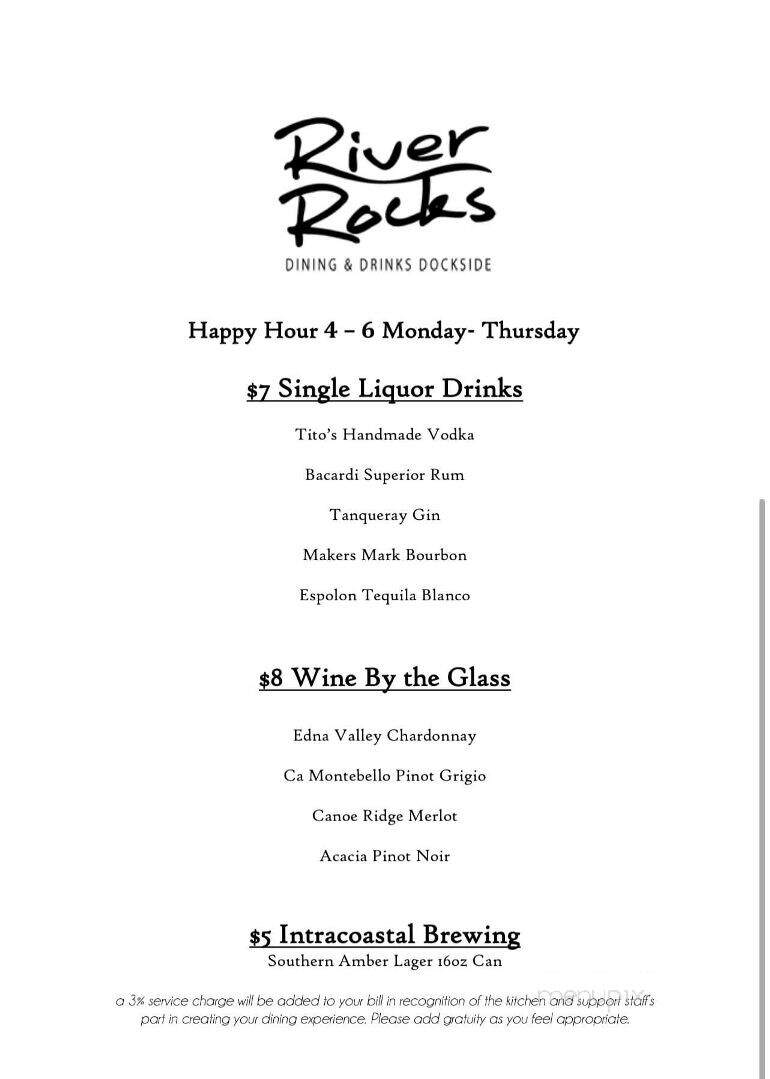 River Rocks
DINING & DRINKS DOCKSIDE

Happy Hour 4 – 6 Monday- Thursday

$7 Single Liquor Drinks

Tito's Handmade Vodka

Bacardi Superior Rum

Tanqueray Gin

Makers Mark Bourbon

Espolon Tequila Blanco

$8 Wine By the Glass

Edna Valley Chardonnay

Ca Montebello Pinot Grigio

Canoe Ridge Merlot

Acacia Pinot Noir

$5 Intracoastal Brewing
Southern Amber Lager 16oz Can

a 3% service charge will be added to your bill in recognition of the kitchen and support staff's part in creating your dining experience. Please add gratuity as you feel appropriate.